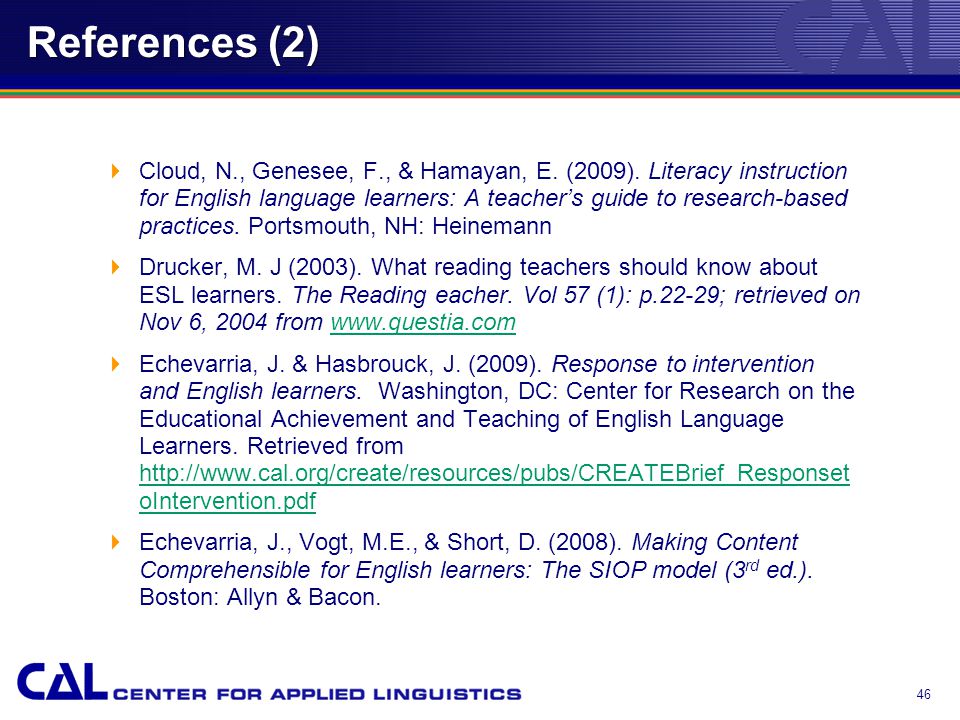 References (2)

CAL

Cloud, N., Genesee, F., & Hamayan, E. (2009). Literacy instruction for English language learners: A teacher's guide to research-based practices. Portsmouth, NH: Heinemann

Drucker, M. J (2003). What reading teachers should know about ESL learners. The Reading eacher. Vol 57 (1): p.22-29; retrieved on Nov 6, 2004 from www.questia.com

Echevarria, J. & Hasbrouck, J. (2009). Response to intervention and English learners. Washington, DC: Center for Research on the Educational Achievement and Teaching of English Language Learners. Retrieved from http://www.cal.org/create/resources/pubs/CREATEBrief_ResponsetoIntervention.pdf

Echevarria, J., Vogt, M.E., & Short, D. (2008). Making Content Comprehensible for English learners: The SIOP model ($3^{rd}$ ed.). Boston: Allyn & Bacon.

CAL CENTER FOR APPLIED LINGUISTICS

46